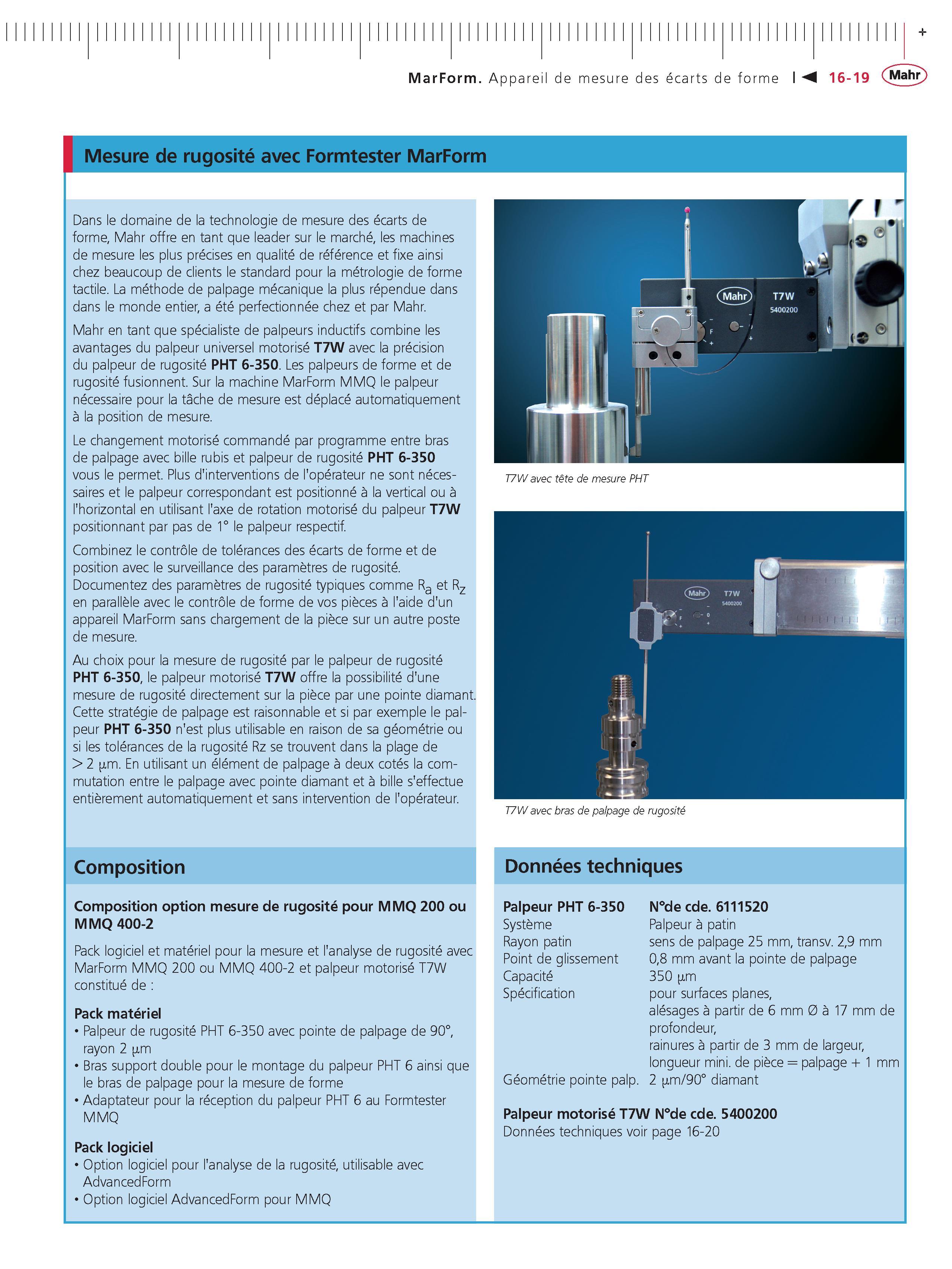 MarForm. Appareil de mesure des écarts de forme 16-19 Mahr

Mesure de rugosité avec Formtester MarForm

Dans le domaine de la technologie de mesure des écarts de forme, Mahr offre en tant que leader sur le marché, les machines de mesure les plus précises en qualité de référence et fixe ainsi chez beaucoup de clients le standard pour la métrologie de forme tactile. La méthode de palpage mécanique la plus répendue dans dans le monde entier, a été perfectionnée chez et par Mahr.

Mahr en tant que spécialiste de palpeurs inductifs combine les avantages du palpeur universel motorisé T7W avec la précision du palpeur de rugosité PHT 6-350. Les palpeurs de forme et de rugosité fusionnent. Sur la machine MarForm MMQ le palpeur nécessaire pour la tâche de mesure est déplacé automatiquement à la position de mesure.

Le changement motorisé commandé par programme entre bras de palpage avec bille rubis et palpeur de rugosité PHT 6-350 vous le permet. Plus d'interventions de l'opérateur ne sont nécessaires et le palpeur correspondant est positionné à la vertical ou à l'horizontal en utilisant l'axe de rotation motorisé du palpeur T7W positionnant par pas de 1° le palpeur respectif.

Combinez le contrôle de tolérances des écarts de forme et de position avec le surveillance des paramètres de rugosité. Documentez des paramètres de rugosité typiques comme $R_a$ et $R_z$ en parallèle avec le contrôle de forme de vos pièces à l'aide d'un appareil MarForm sans chargement de la pièce sur un autre poste de mesure.

Au choix pour la mesure de rugosité par le palpeur de rugosité PHT 6-350, le palpeur motorisé T7W offre la possibilité d'une mesure de rugosité directement sur la pièce par une pointe diamant. Cette stratégie de palpage est raisonnable et si par exemple le palpeur PHT 6-350 n'est plus utilisable en raison de sa géométrie ou si les tolérances de la rugosité Rz se trouvent dans la plage de > 2 µm. En utilisant un élément de palpage à deux cotés la commutation entre le palpage avec pointe diamant et à bille s'effectue entièrement automatiquement et sans intervention de l'opérateur.

Mahr T7W 5400200

T7W avec tête de mesure PHT

Mahr T7W 5400200

T7W avec bras de palpage de rugosité

Composition

Composition option mesure de rugosité pour MMQ 200 ou MMQ 400-2

Pack logiciel et matériel pour la mesure et l'analyse de rugosité avec MarForm MMQ 200 ou MMQ 400-2 et palpeur motorisé T7W constitué de :

Pack matériel
• Palpeur de rugosité PHT 6-350 avec pointe de palpage de 90°, rayon 2 µm
• Bras support double pour le montage du palpeur PHT 6 ainsi que le bras de palpage pour la mesure de forme
• Adaptateur pour la réception du palpeur PHT 6 au Formtester MMQ

Pack logiciel
• Option logiciel pour l'analyse de la rugosité, utilisable avec AdvancedForm
• Option logiciel AdvancedForm pour MMQ

Données techniques

| Palpeur PHT 6-350 | N°de cde. 6111520 |
|---|---|
| Système | Palpeur à patin |
| Rayon patin | sens de palpage 25 mm, transv. 2,9 mm |
| Point de glissement | 0,8 mm avant la pointe de palpage |
| Capacité | 350 µm |
| Spécification | pour surfaces planes, alésages à partir de 6 mm Ø à 17 mm de profondeur, rainures à partir de 3 mm de largeur, longueur mini. de pièce = palpage + 1 mm |
| Géométrie pointe palp. | 2 µm/90° diamant |

Palpeur motorisé T7W N°de cde. 5400200
Données techniques voir page 16-20